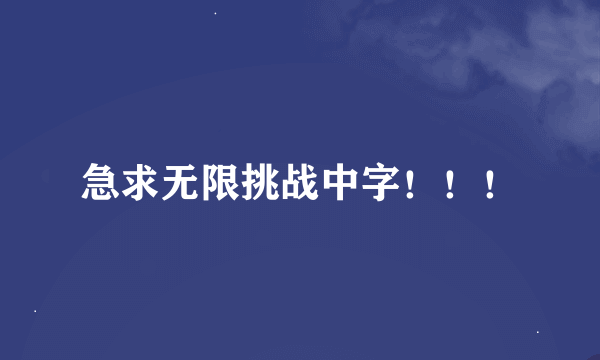 急求无限挑战中字！！！